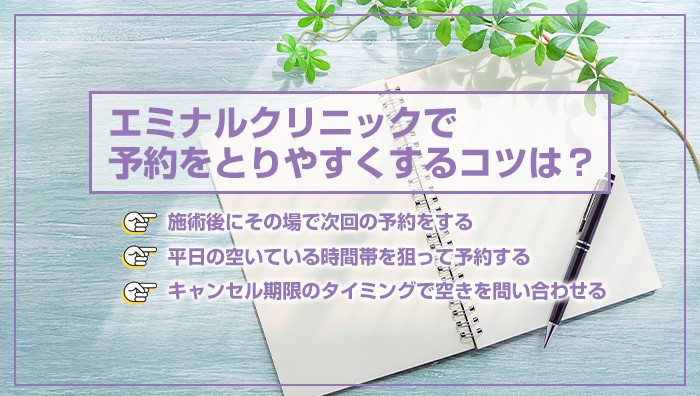 エミナルクリニックで
予約をとりやすくするコツは？

施術後にその場で次回の予約をする

平日の空いている時間帯を狙って予約する

キャンセル期限のタイミングで空きを問い合わせる